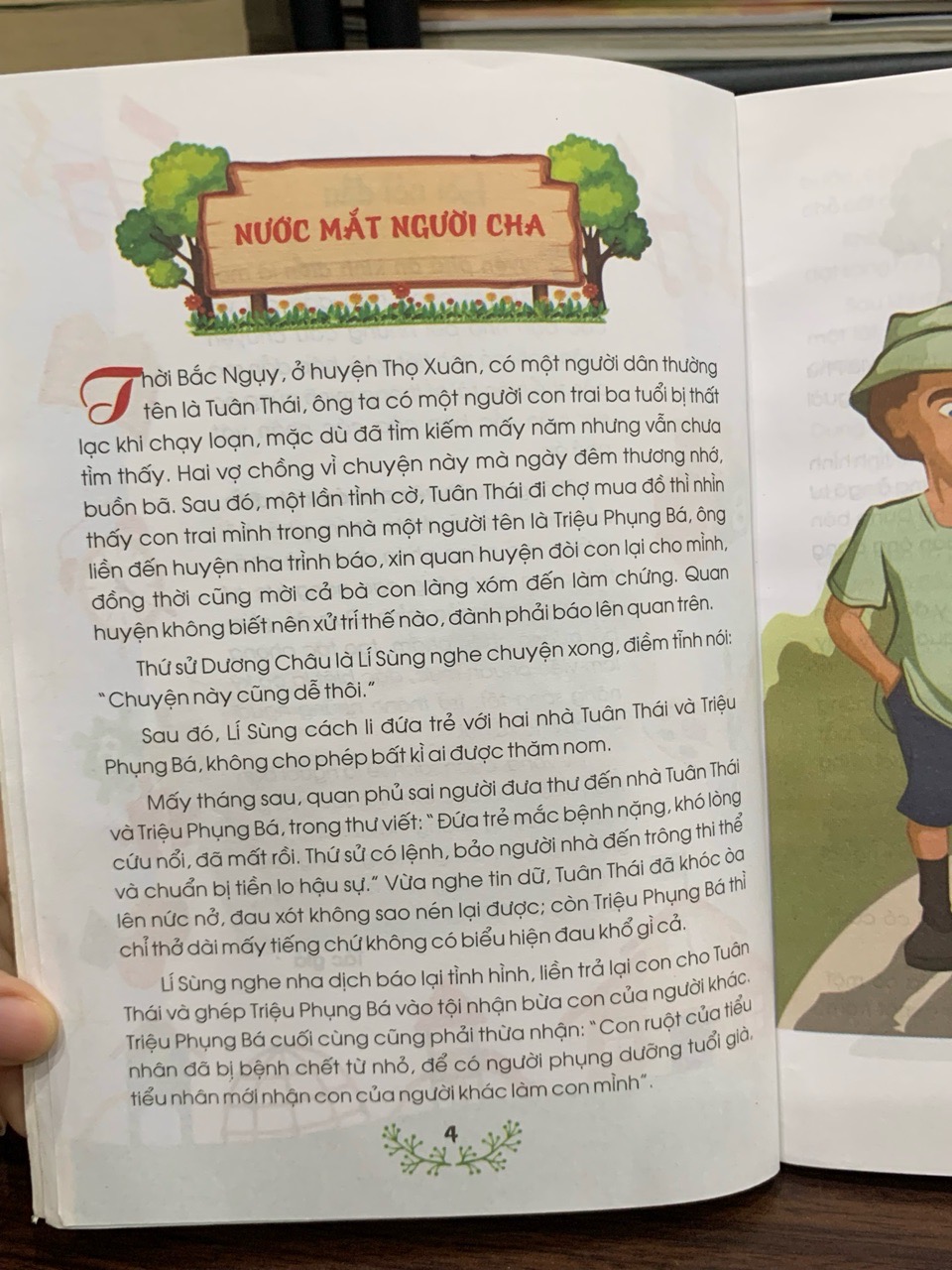 NƯỚC MẮT NGƯỜI CHA

Thời Bắc Ngụy, ở huyện Thọ Xuân, có một người dân thường tên là Tuân Thái, ông ta có một người con trai ba tuổi bị thất lạc khi chạy loạn, mặc dù đã tìm kiếm mấy năm nhưng vẫn chưa tìm thấy. Hai vợ chồng vì chuyện này mà ngày đêm thương nhớ, buồn bã. Sau đó, một lần tình cờ, Tuân Thái đi chợ mua đồ thì nhìn thấy con trai mình trong nhà một người tên là Triệu Phụng Bá, ông liền đến huyện nha trình báo, xin quan huyện đòi con lại cho mình, đồng thời cũng mời cả bà con làng xóm đến làm chứng. Quan huyện không biết nên xử trí thế nào, đành phải báo lên quan trên.

Thứ sử Dương Châu là Lí Sùng nghe chuyện xong, điềm tĩnh nói: "Chuyện này cũng dễ thôi."

Sau đó, Lí Sùng cách li đứa trẻ với hai nhà Tuân Thái và Triệu Phụng Bá, không cho phép bất kì ai được thăm nom.

Mấy tháng sau, quan phủ sai người đưa thư đến nhà Tuân Thái và Triệu Phụng Bá, trong thư viết: "Đứa trẻ mắc bệnh nặng, khó lòng cứu nổi, đã mất rồi. Thứ sử có lệnh, bảo người nhà đến trông thi thể và chuẩn bị tiền lo hậu sự." Vừa nghe tin dữ, Tuân Thái đã khóc òa lên nức nở, đau xót không sao nén lại được; còn Triệu Phụng Bá thì chỉ thở dài mấy tiếng chứ không có biểu hiện đau khổ gì cả.

Lí Sùng nghe nha dịch báo lại tình hình, liền trả lại con cho Tuân Thái và ghép Triệu Phụng Bá vào tội nhận bừa con của người khác. Triệu Phụng Bá cuối cùng cũng phải thừa nhận: "Con ruột của tiểu nhân đã bị bệnh chết từ nhỏ, để có người phụng dưỡng tuổi già, tiểu nhân mới nhận con của người khác làm con mình".

4